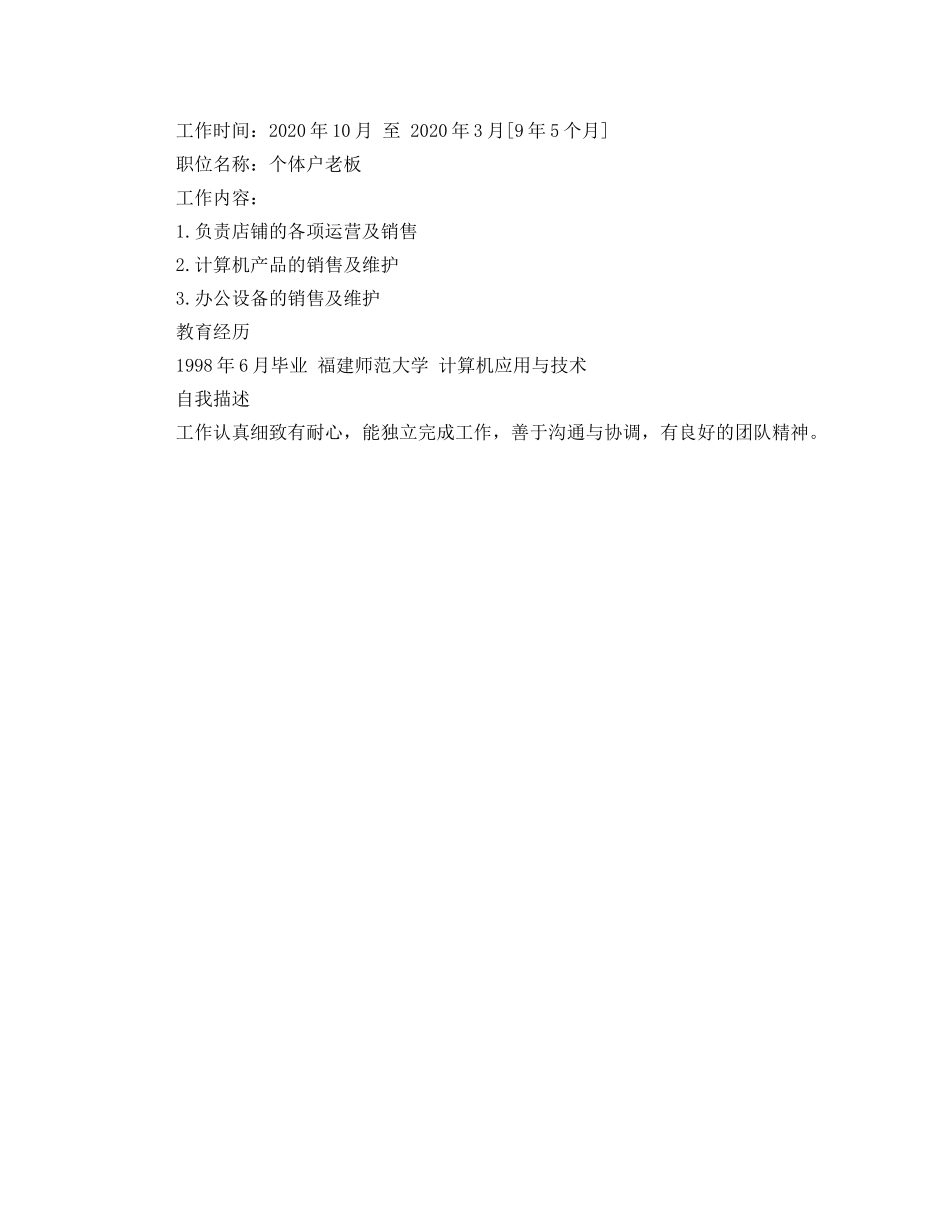 工作时间：2020年10月 至 2020年3月[9年5个月]
职位名称：个体户老板
工作内容：
1.负责店铺的各项运营及销售
2.计算机产品的销售及维护
3.办公设备的销售及维护
教育经历
1998年6月毕业 福建师范大学 计算机应用与技术
自我描述
工作认真细致有耐心，能独立完成工作，善于沟通与协调，有良好的团队精神。